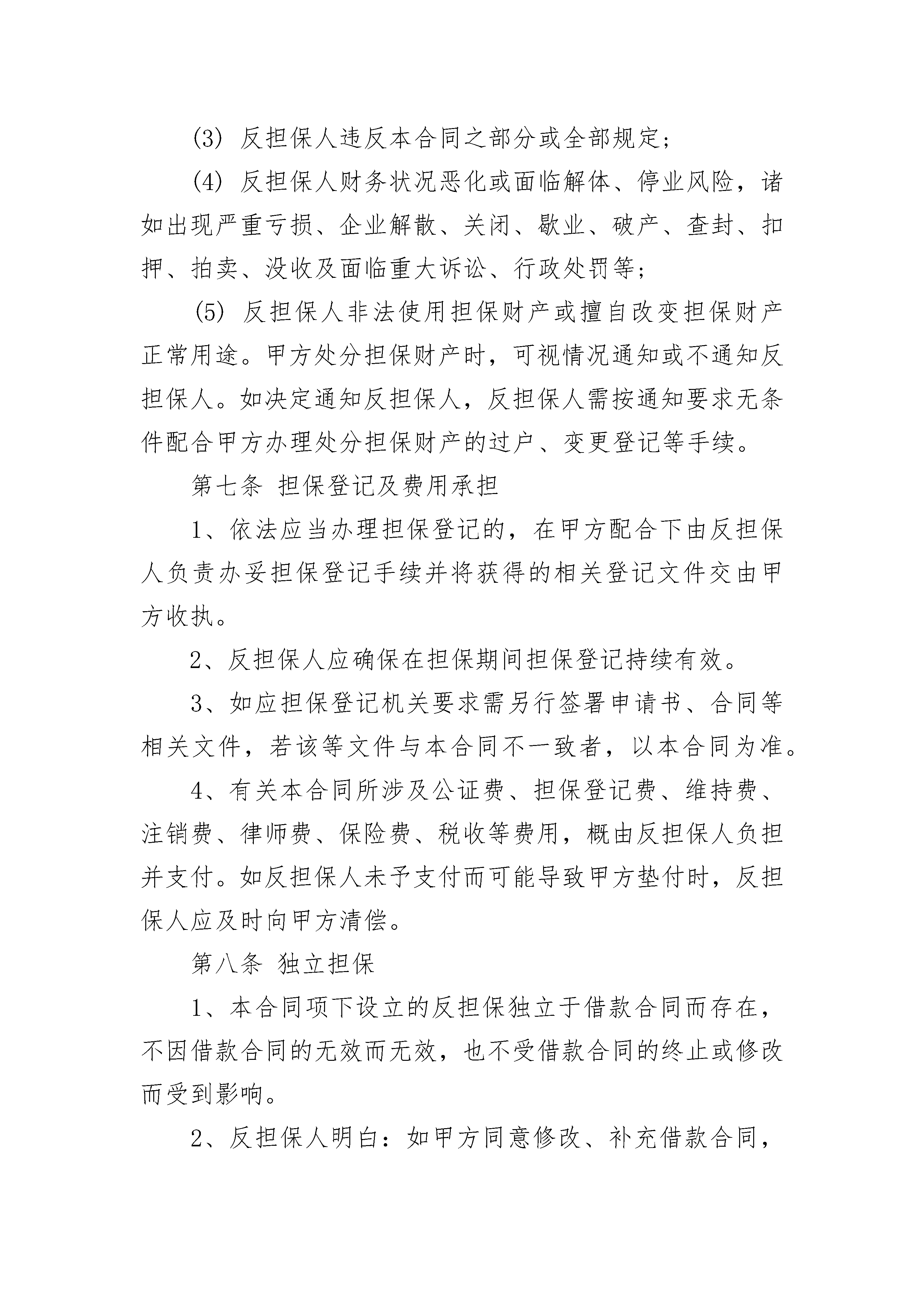 (3) 反担保人违反本合同之部分或全部规定;

(4) 反担保人财务状况恶化或面临解体、停业风险,诸如出现严重亏损、企业解散、关闭、歇业、破产、查封、扣押、拍卖、没收及面临重大诉讼、行政处罚等;

(5) 反担保人非法使用担保财产或擅自改变担保财产正常用途。甲方处分担保财产时,可视情况通知或不通知反担保人。如决定通知反担保人,反担保人需按通知要求无条件配合甲方办理处分担保财产的过户、变更登记等手续。

第七条 担保登记及费用承担

1、依法应当办理担保登记的,在甲方配合下由反担保人负责办妥担保登记手续并将获得的相关登记文件交由甲方收执。

2、反担保人应确保在担保期间担保登记持续有效。

3、如应担保登记机关要求需另行签署申请书、合同等相关文件,若该等文件与本合同不一致者,以本合同为准。

4、有关本合同所涉及公证费、担保登记费、维持费、注销费、律师费、保险费、税收等费用,概由反担保人负担并支付。如反担保人未予支付而可能导致甲方垫付时,反担保人应及时向甲方清偿。

第八条 独立担保

1、本合同项下设立的反担保独立于借款合同而存在,不因借款合同的无效而无效,也不受借款合同的终止或修改而受到影响。

2、反担保人明白:如甲方同意修改、补充借款合同,